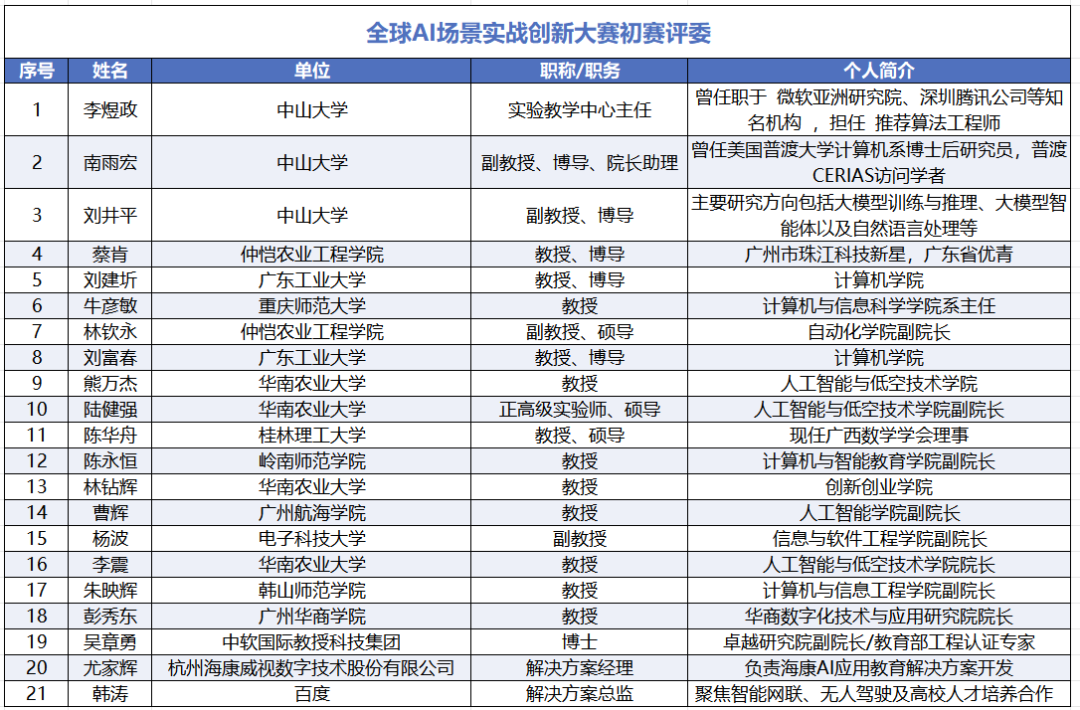 全球AI场景实战创新大赛初赛评委

| 序号 | 姓名 | 单位 | 职称/职务 | 个人简介 |
|---|---|---|---|---|
| 1 | 李煜政 | 中山大学 | 实验教学中心主任 | 曾任职于 微软亚洲研究院、深圳腾讯公司等知名机构 ，担任 推荐算法工程师 |
| 2 | 南雨宏 | 中山大学 | 副教授、博导、院长助理 | 曾任美国普渡大学计算机系博士后研究员，普渡CERIAS访问学者 |
| 3 | 刘井平 | 中山大学 | 副教授、博导 | 主要研究方向包括大模型训练与推理、大模型智能体以及自然语言处理等 |
| 4 | 蔡肯 | 仲恺农业工程学院 | 教授、博导 | 广州市珠江科技新星，广东省优青 |
| 5 | 刘建圻 | 广东工业大学 | 教授、博导 | 计算机学院 |
| 6 | 牛彦敏 | 重庆师范大学 | 教授 | 计算机与信息科学学院系主任 |
| 7 | 林钦永 | 仲恺农业工程学院 | 副教授、硕导 | 自动化学院副院长 |
| 8 | 刘富春 | 广东工业大学 | 教授、博导 | 计算机学院 |
| 9 | 熊万杰 | 华南农业大学 | 教授 | 人工智能与低空技术学院 |
| 10 | 陆健强 | 华南农业大学 | 正高级实验师、硕导 | 人工智能与低空技术学院副院长 |
| 11 | 陈华舟 | 桂林理工大学 | 教授、硕导 | 现任广西数学学会理事 |
| 12 | 陈永恒 | 岭南师范学院 | 教授 | 计算机与智能教育学院副院长 |
| 13 | 林钻辉 | 华南农业大学 | 教授 | 创新创业学院 |
| 14 | 曹辉 | 广州航海学院 | 教授 | 人工智能学院副院长 |
| 15 | 杨波 | 电子科技大学 | 副教授 | 信息与软件工程学院副院长 |
| 16 | 李震 | 华南农业大学 | 教授 | 人工智能与低空技术学院院长 |
| 17 | 朱映辉 | 韩山师范学院 | 教授 | 计算机与信息工程学院副院长 |
| 18 | 彭秀东 | 广州华商学院 | 教授 | 华商数字化技术与应用研究院院长 |
| 19 | 吴章勇 | 中软国际教授科技集团 | 博士 | 卓越研究院副院长/教育部工程认证专家 |
| 20 | 尤家辉 | 杭州海康威视数字技术股份有限公司 | 解决方案经理 | 负责海康AI应用教育解决方案开发 |
| 21 | 韩涛 | 百度 | 解决方案总监 | 聚焦智能网联、无人驾驶及高校人才培养合作 |